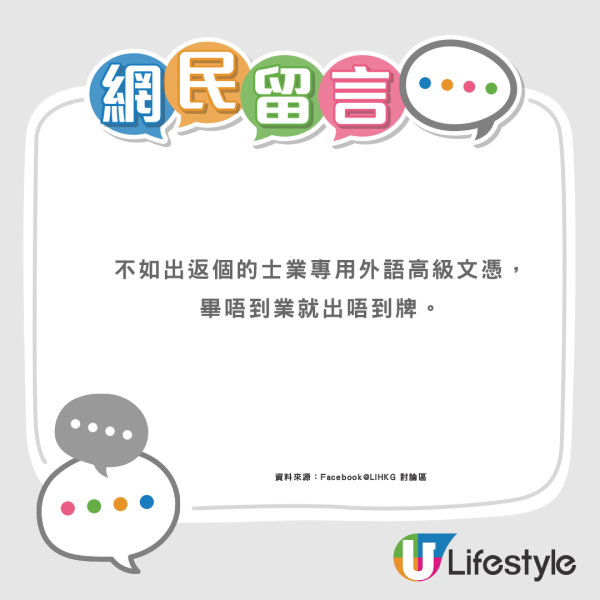 網民留言

不如出返個的士業專用外語高級文憑，畢唔到業就出唔到牌。

資料來源：Facebook@LIHKG 討論區

U Lifestyle